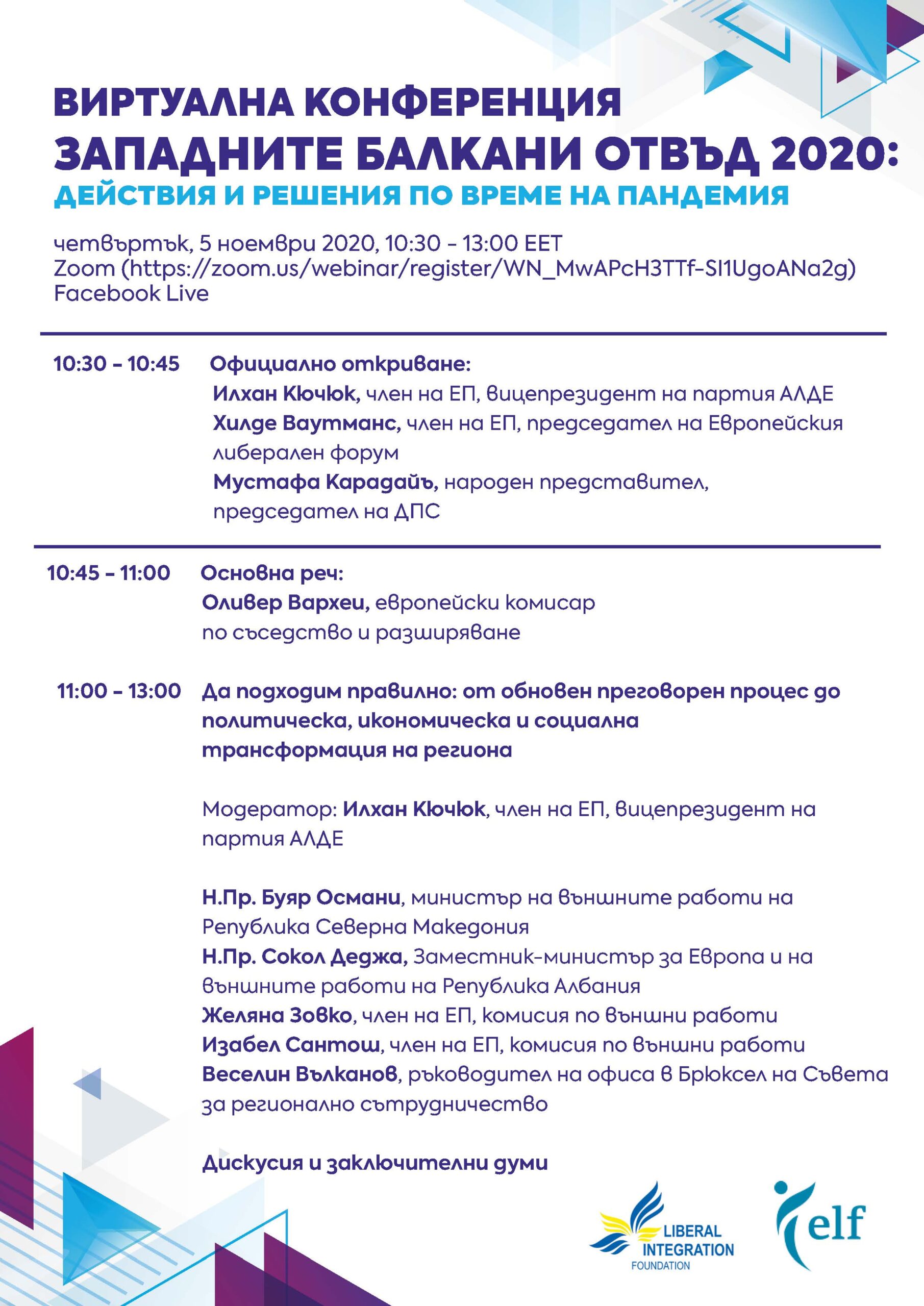 ВИРТУАЛНА КОНФЕРЕНЦИЯ
ЗАПАДНИТЕ БАЛКАНИ ОТВЪД 2020:
ДЕЙСТВИЯ И РЕШЕНИЯ ПО ВРЕМЕ НА ПАНДЕМИЯ

четвъртък, 5 ноември 2020, 10:30 - 13:00 EET
Zoom (https://zoom.us/webinar/register/WN_MwAPcH3TTf-SI1UgoANa2g)
Facebook Live

10:30 - 10:45 Официално откриване:
Илхан Кючюк, член на ЕП, вицепрезидент на партия АЛДЕ
Хилде Ваутманс, член на ЕП, председател на Европейския либерален форум
Мустафа Карадайъ, народен представител, председател на ДПС

10:45 - 11:00 Основна реч:
Оливер Вархеи, европейски комисар по съседство и разширяване

11:00 - 13:00 Да подходим правилно: от обновен преговорен процес до политическа, икономическа и социална трансформация на региона

Модератор: Илхан Кючюк, член на ЕП, вицепрезидент на партия АЛДЕ

Н.Пр. Буяр Османи, министър на външните работи на Република Северна Македония
Н.Пр. Сокол Деджа, Заместник-министър за Европа и на външните работи на Република Албания
Желяна Зовко, член на ЕП, комисия по външни работи
Изабел Сантош, член на ЕП, комисия по външни работи
Веселин Вълканов, ръководител на офиса в Брюксел на Съвета за регионално сътрудничество

Дискусия и заключителни думи

LIBERAL INTEGRATION FOUNDATION
elf